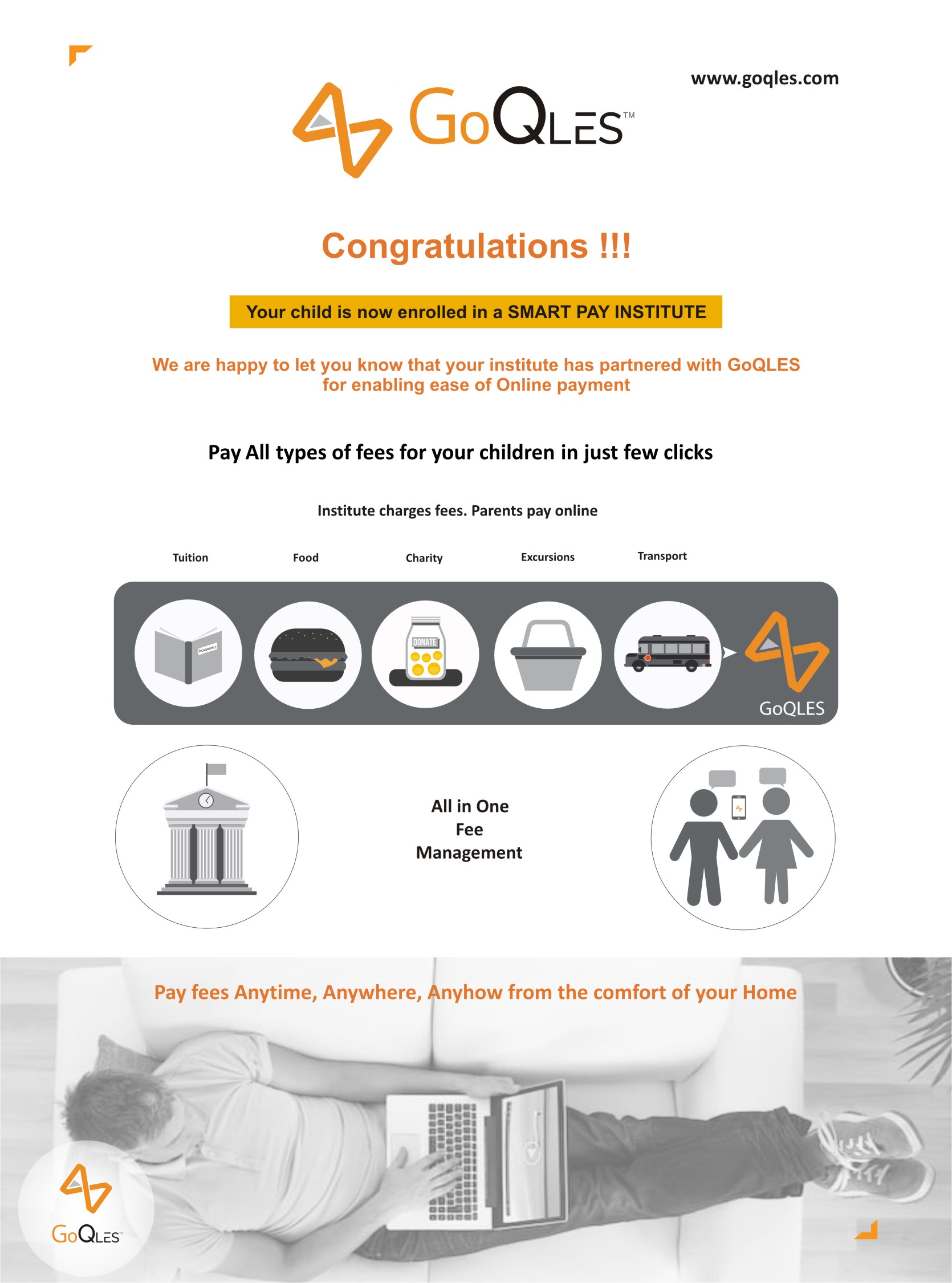 www.goqles.com

GoQLES™

Congratulations !!!

Your child is now enrolled in a SMART PAY INSTITUTE

We are happy to let you know that your institute has partnered with GoQLES for enabling ease of Online payment

Pay All types of fees for your children in just few clicks

Institute charges fees. Parents pay online

Tuition

Food

Charity

Excursions

Transport

Academics

DONATE

GoQLES

All in One Fee Management

Pay fees Anytime, Anywhere, Anyhow from the comfort of your Home

GoQLES™